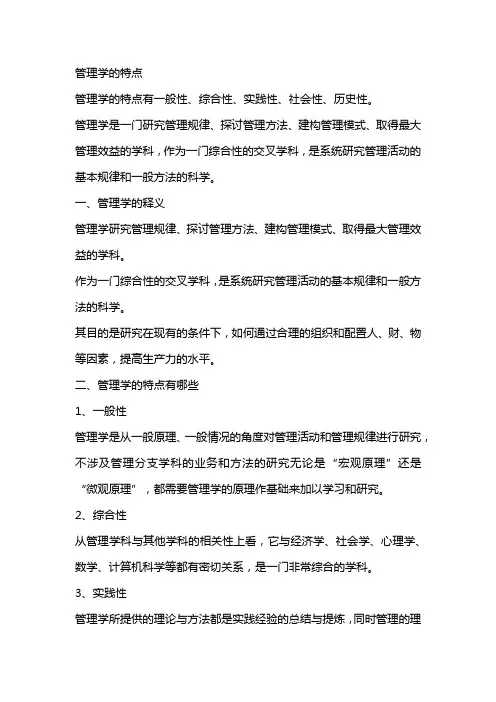 管理学的特点

管理学的特点有一般性、综合性、实践性、社会性、历史性。

管理学是一门研究管理规律、探讨管理方法、建构管理模式、取得最大管理效益的学科，作为一门综合性的交叉学科，是系统研究管理活动的基本规律和一般方法的科学。

一、管理学的释义

管理学研究管理规律、探讨管理方法、建构管理模式、取得最大管理效益的学科。

作为一门综合性的交叉学科，是系统研究管理活动的基本规律和一般方法的科学。

其目的是研究在现有的条件下，如何通过合理的组织和配置人、财、物等因素，提高生产力的水平。

二、管理学的特点有哪些

1、一般性

管理学是从一般原理、一般情况的角度对管理活动和管理规律进行研究，不涉及管理分支学科的业务和方法的研究无论是“宏观原理”还是“微观原理”，都需要管理学的原理作基础来加以学习和研究。

2、综合性

从管理学科与其他学科的相关性上看，它与经济学、社会学、心理学、数学、计算机科学等都有密切关系，是一门非常综合的学科。

3、实践性

管理学所提供的理论与方法都是实践经验的总结与提炼，同时管理的理